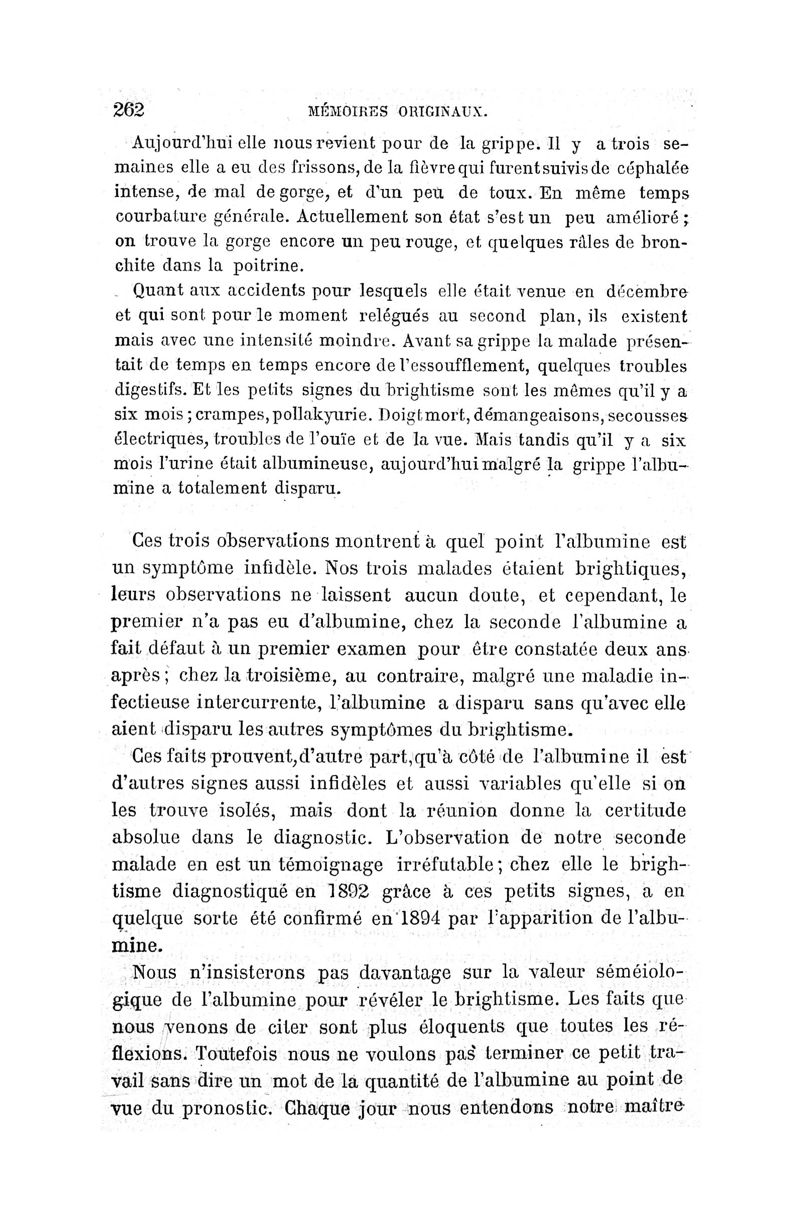 262 MÉMOIRES ORIGINAUX.

Aujourd'hui elle nous revient pour de la grippe. Il y a trois semaines elle a eu des frissons, de la fièvre qui furent suivis de céphalée intense, de mal de gorge, et d'un peu de toux. En même temps courbature générale. Actuellement son état s'est un peu amélioré ; on trouve la gorge encore un peu rouge, et quelques râles de bronchite dans la poitrine.

Quant aux accidents pour lesquels elle était venue en décembre et qui sont pour le moment relégués au second plan, ils existent mais avec une intensité moindre. Avant sa grippe la malade présentait de temps en temps encore de l'essoufflement, quelques troubles digestifs. Et les petits signes du brightisme sont les mêmes qu'il y a six mois ; crampes, pollakyurie. Doigt mort, démangeaisons, secousses électriques, troubles de l'ouïe et de la vue. Mais tandis qu'il y a six mois l'urine était albumineuse, aujourd'hui malgré la grippe l'albumine a totalement disparu.

Ces trois observations montrent à quel point l'albumine est un symptôme infidèle. Nos trois malades étaient brightiques, leurs observations ne laissent aucun doute, et cependant, le premier n'a pas eu d'albumine, chez la seconde l'albumine a fait défaut à un premier examen pour être constatée deux ans après ; chez la troisième, au contraire, malgré une maladie infectieuse intercurrente, l'albumine a disparu sans qu'avec elle aient disparu les autres symptômes du brightisme.

Ces faits prouvent, d'autre part, qu'à côté de l'albumine il est d'autres signes aussi infidèles et aussi variables qu'elle si on les trouve isolés, mais dont la réunion donne la certitude absolue dans le diagnostic. L'observation de notre seconde malade en est un témoignage irréfutable ; chez elle le brightisme diagnostiqué en 1892 grâce à ces petits signes, a en quelque sorte été confirmé en 1894 par l'apparition de l'albumine.

Nous n'insisterons pas davantage sur la valeur séméiologique de l'albumine pour révéler le brightisme. Les faits que nous venons de citer sont plus éloquents que toutes les réflexions. Toutefois nous ne voulons pas terminer ce petit travail sans dire un mot de la quantité de l'albumine au point de vue du pronostic. Chaque jour nous entendons notre maître